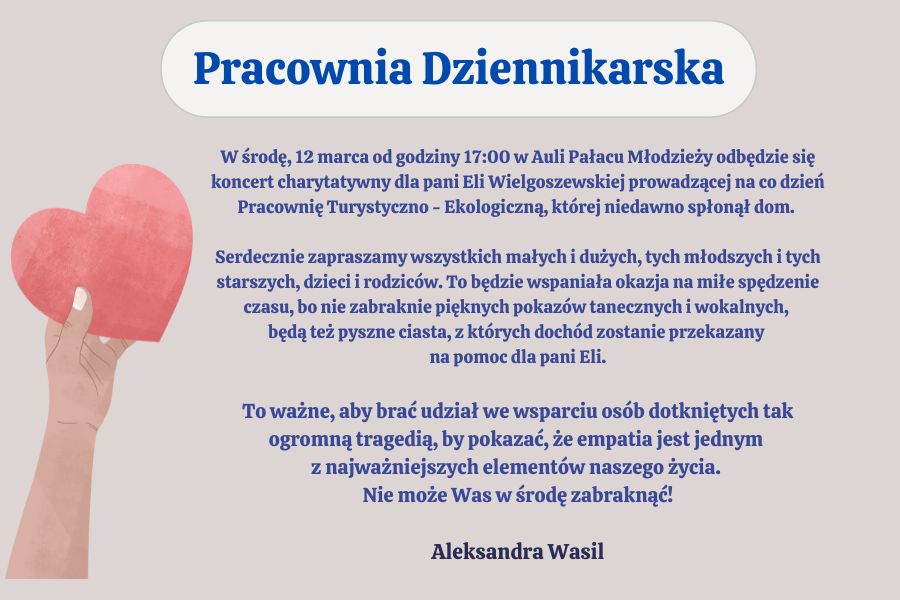 Pracownia Dziennikarska

W środę, 12 marca od godziny 17:00 w Auli Pałacu Młodzieży odbędzie się koncert charytatywny dla pani Eli Wielgoszewskiej prowadzącej na co dzień Pracownię Turystyczno - Ekologiczną, której niedawno spłonął dom.

Serdecznie zapraszamy wszystkich małych i dużych, tych młodszych i tych starszych, dzieci i rodziców. To będzie wspaniała okazja na miłe spędzenie czasu, bo nie zabraknie pięknych pokazów tanecznych i wokalnych, będą też pyszne ciasta, z których dochód zostanie przekazany na pomoc dla pani Eli.

To ważne, aby brać udział we wsparciu osób dotkniętych tak ogromną tragedią, by pokazać, że empatia jest jednym z najważniejszych elementów naszego życia.
Nie może Was w środę zabraknąć!

Aleksandra Wasil